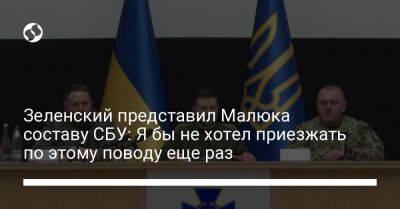 Зеленский представил Малюка составу СБУ: Я бы не хотел приезжать по этому поводу еще раз